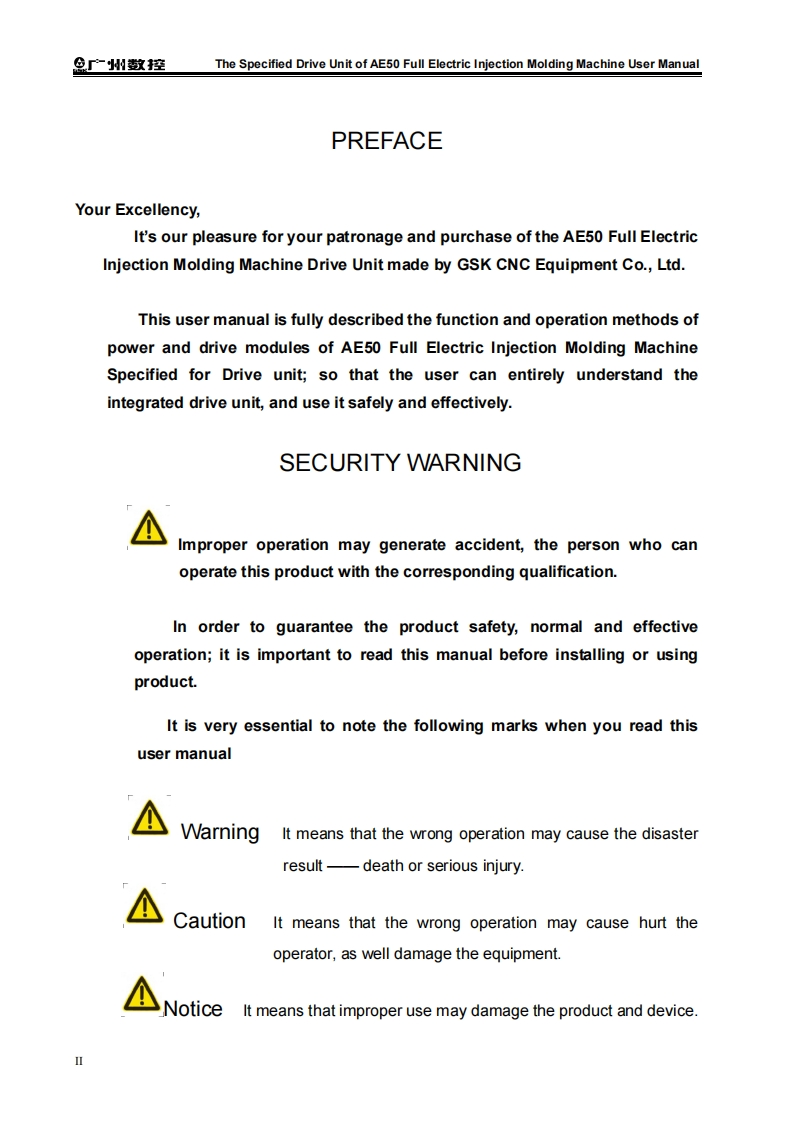 广州数控 The Specified Drive Unit of AE50 Full Electric Injection Molding Machine User Manual

PREFACE

Your Excellency,

It's our pleasure for your patronage and purchase of the AE50 Full Electric Injection Molding Machine Drive Unit made by GSK CNC Equipment Co., Ltd.

This user manual is fully described the function and operation methods of power and drive modules of AE50 Full Electric Injection Molding Machine Specified for Drive unit; so that the user can entirely understand the integrated drive unit, and use it safely and effectively.

SECURITY WARNING

Improper operation may generate accident, the person who can operate this product with the corresponding qualification.

In order to guarantee the product safety, normal and effective operation; it is important to read this manual before installing or using product.

It is very essential to note the following marks when you read this user manual

Warning It means that the wrong operation may cause the disaster result —— death or serious injury.

Caution It means that the wrong operation may cause hurt the operator, as well damage the equipment.

Notice It means that improper use may damage the product and device.

II